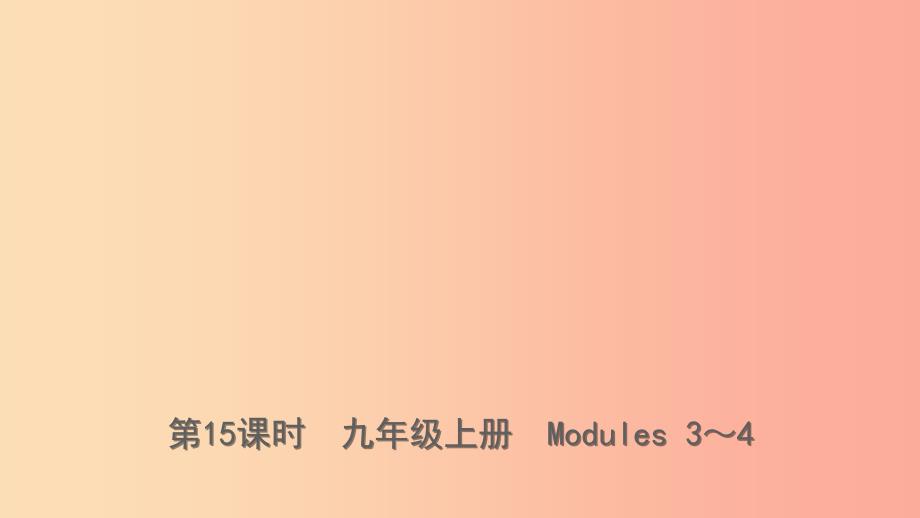 第15课时　九年级上册　Modules 3～4